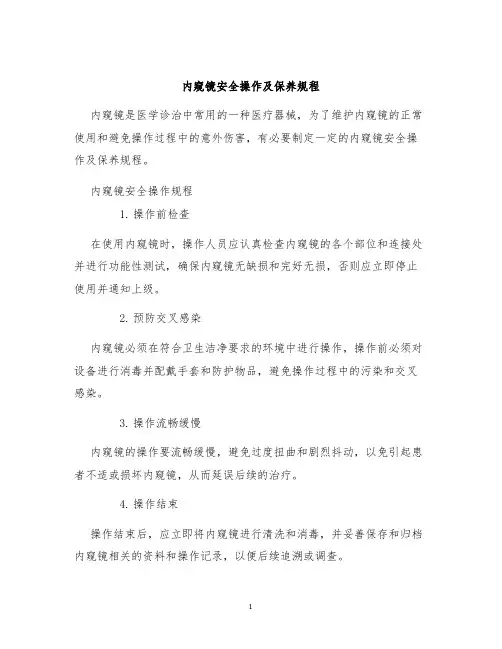 内窥镜安全操作及保养规程

内窥镜是医学诊治中常用的一种医疗器械，为了维护内窥镜的正常使用和避免操作过程中的意外伤害，有必要制定一定的内窥镜安全操作及保养规程。

内窥镜安全操作规程

1. 操作前检查

在使用内窥镜时，操作人员应认真检查内窥镜的各个部位和连接处并进行功能性测试，确保内窥镜无缺损和完好无损，否则应立即停止使用并通知上级。

2. 预防交叉感染

内窥镜必须在符合卫生洁净要求的环境中进行操作，操作前必须对设备进行消毒并配戴手套和防护物品，避免操作过程中的污染和交叉感染。

3. 操作流畅缓慢

内窥镜的操作要流畅缓慢，避免过度扭曲和剧烈抖动，以免引起患者不适或损坏内窥镜，从而延误后续的治疗。

4. 操作结束

操作结束后，应立即将内窥镜进行清洗和消毒，并妥善保存和归档内窥镜相关的资料和操作记录，以便后续追溯或调查。

1